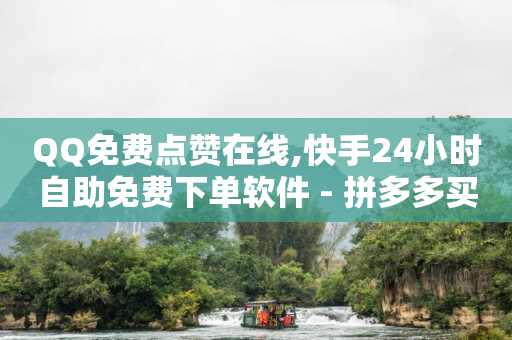 QQ免费点赞在线,快手24小时自助免费下单软件 - 拼多多买